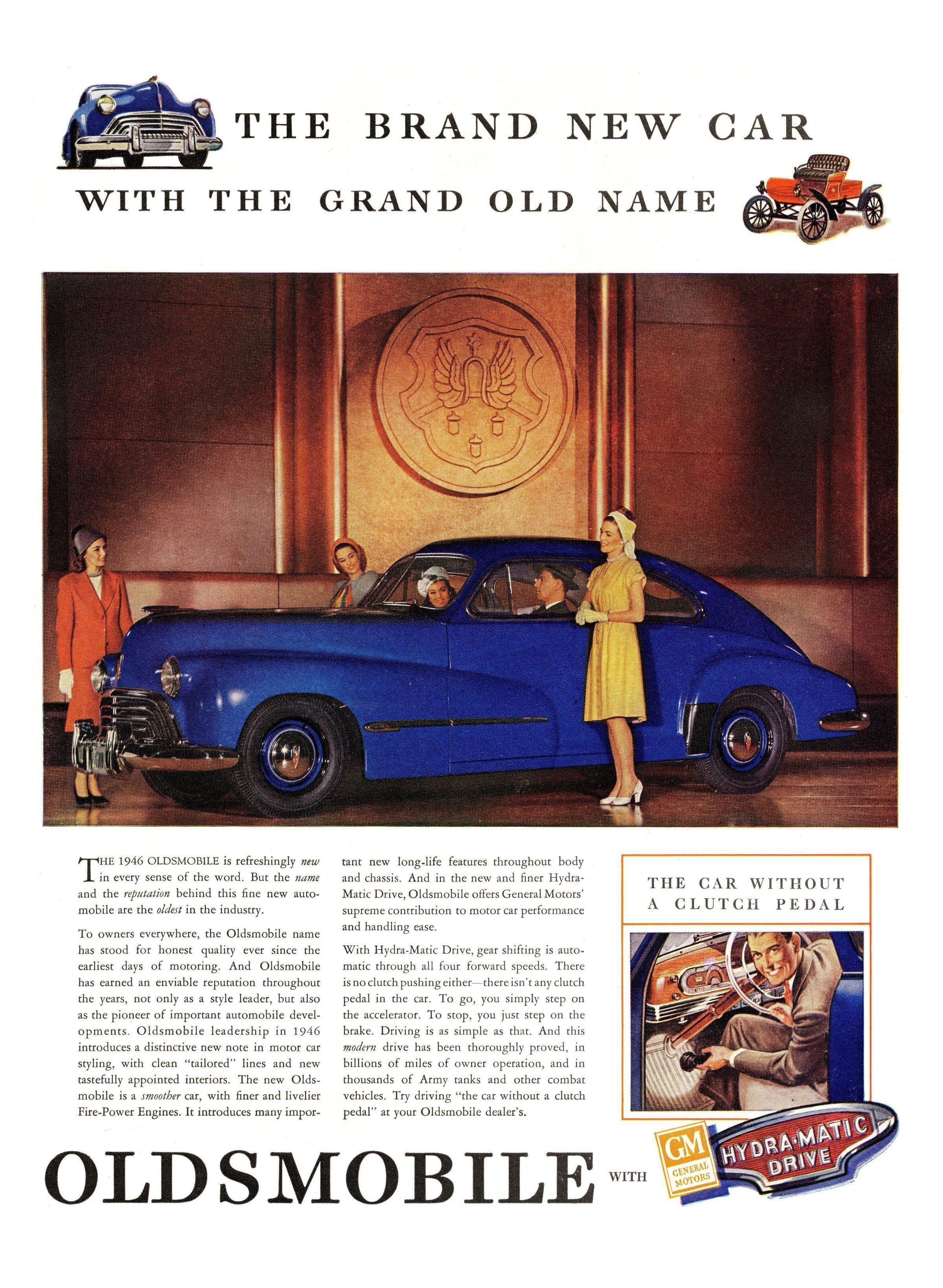 THE BRAND NEW CAR
WITH THE GRAND OLD NAME

THE 1946 OLDSMOBILE is refreshingly new in every sense of the word. But the name and the reputation behind this fine new automobile are the oldest in the industry.

To owners everywhere, the Oldsmobile name has stood for honest quality ever since the earliest days of motoring. And Oldsmobile has earned an enviable reputation throughout the years, not only as a style leader, but also as the pioneer of important automobile developments. Oldsmobile leadership in 1946 introduces a distinctive new note in motor car styling, with clean "tailored" lines and new tastefully appointed interiors. The new Oldsmobile is a smoother car, with finer and livelier Fire-Power Engines. It introduces many important new long-life features throughout body and chassis. And in the new and finer Hydra-Matic Drive, Oldsmobile offers General Motors' supreme contribution to motor car performance and handling ease.

With Hydra-Matic Drive, gear shifting is automatic through all four forward speeds. There is no clutch pushing either—there isn't any clutch pedal in the car. To go, you simply step on the accelerator. To stop, you just step on the brake. Driving is as simple as that. And this modern drive has been thoroughly proved, in billions of miles of owner operation, and in thousands of Army tanks and other combat vehicles. Try driving "the car without a clutch pedal" at your Oldsmobile dealer's.

THE CAR WITHOUT A CLUTCH PEDAL

OLDSMOBILE WITH GM GENERAL MOTORS HYDRA-MATIC DRIVE